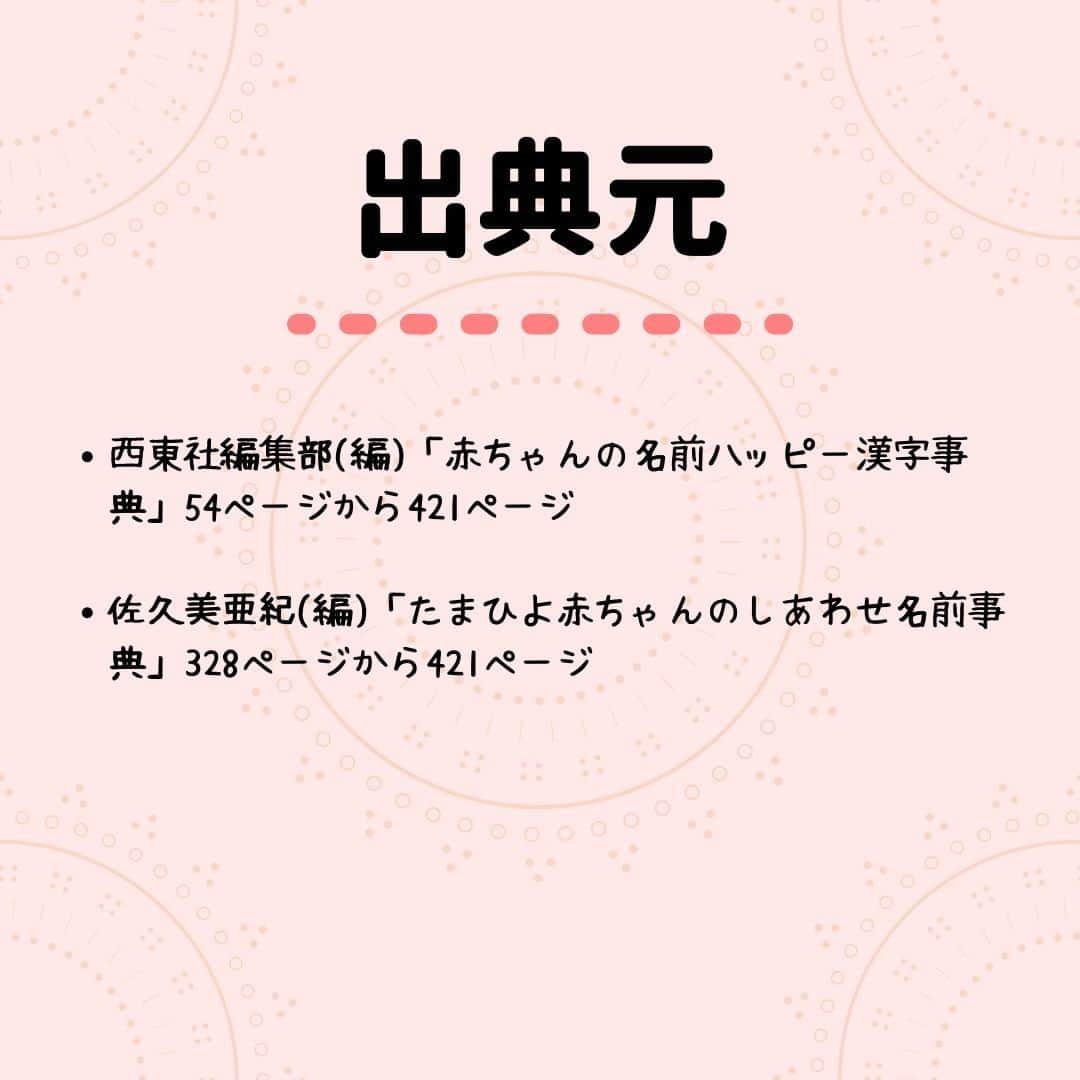 出典元

• 西東社編集部(編)「赤ちゃんの名前ハッピー漢字事典」54ページから421ページ

• 佐久美亜紀(編)「たまひよ赤ちゃんのしあわせ名前事典」328ページから421ページ